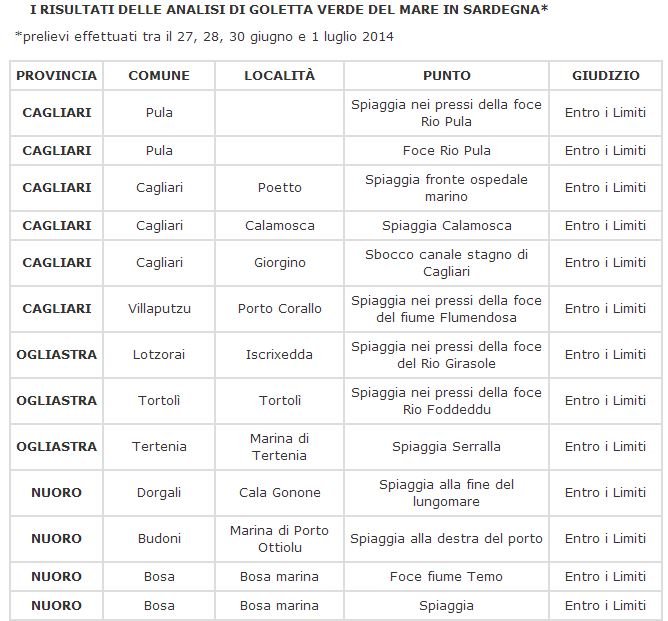 I RISULTATI DELLE ANALISI DI GOLETTA VERDE DEL MARE IN SARDEGNA*

*prelievi effettuati tra il 27, 28, 30 giugno e 1 luglio 2014

| PROVINCIA | COMUNE | LOCALITÀ | PUNTO | GIUDIZIO |
|---|---|---|---|---|
| CAGLIARI | Pula | | Spiaggia nei pressi della foce Rio Pula | Entro i Limiti |
| CAGLIARI | Pula | | Foce Rio Pula | Entro i Limiti |
| CAGLIARI | Cagliari | Poetto | Spiaggia fronte ospedale marino | Entro i Limiti |
| CAGLIARI | Cagliari | Calamosca | Spiaggia Calamosca | Entro i Limiti |
| CAGLIARI | Cagliari | Giorgino | Sbocco canale stagno di Cagliari | Entro i Limiti |
| CAGLIARI | Villaputzu | Porto Corallo | Spiaggia nei pressi della foce del fiume Flumendosa | Entro i Limiti |
| OGLIASTRA | Lotzorai | Iscrixedda | Spiaggia nei pressi della foce del Rio Girasole | Entro i Limiti |
| OGLIASTRA | Tortolì | Tortolì | Spiaggia nei pressi della foce Rio Foddeddu | Entro i Limiti |
| OGLIASTRA | Tertenia | Marina di Tertenia | Spiaggia Serralla | Entro i Limiti |
| NUORO | Dorgali | Cala Gonone | Spiaggia alla fine del lungomare | Entro i Limiti |
| NUORO | Budoni | Marina di Porto Ottiolu | Spiaggia alla destra del porto | Entro i Limiti |
| NUORO | Bosa | Bosa marina | Foce fiume Temo | Entro i Limiti |
| NUORO | Bosa | Bosa marina | Spiaggia | Entro i Limiti |